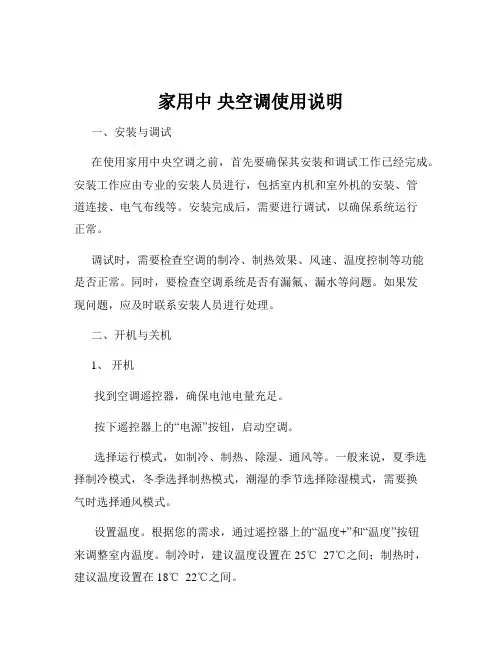 家用中 央空调使用说明

一、安装与调试

在使用家用中央空调之前，首先要确保其安装和调试工作已经完成。安装工作应由专业的安装人员进行，包括室内机和室外机的安装、管道连接、电气布线等。安装完成后，需要进行调试，以确保系统运行正常。

调试时，需要检查空调的制冷、制热效果、风速、温度控制等功能是否正常。同时，要检查空调系统是否有漏氟、漏水等问题。如果发现问题，应及时联系安装人员进行处理。

二、开机与关机

1、 开机

找到空调遥控器，确保电池电量充足。

按下遥控器上的“电源”按钮，启动空调。

选择运行模式，如制冷、制热、除湿、通风等。一般来说，夏季选择制冷模式，冬季选择制热模式，潮湿的季节选择除湿模式，需要换气时选择通风模式。

设置温度。根据您的需求，通过遥控器上的“温度+”和“温度”按钮来调整室内温度。制冷时，建议温度设置在 25℃ 27℃之间；制热时，建议温度设置在 18℃ 22℃之间。